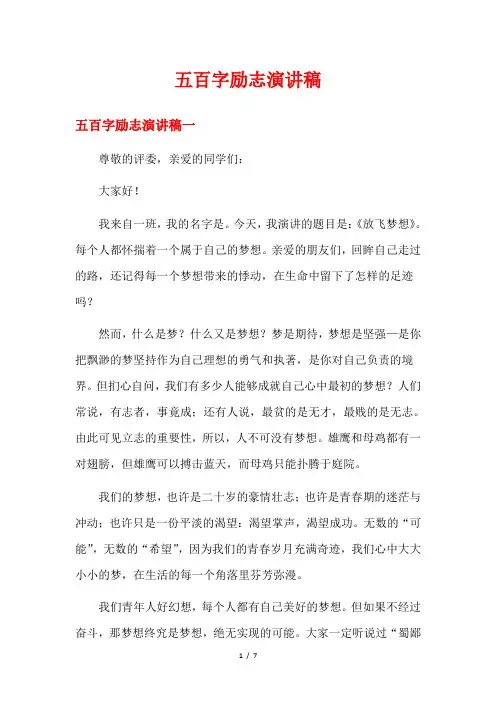 五百字励志演讲稿

五百字励志演讲稿一

尊敬的评委，亲爱的同学们：

大家好！

我来自一班，我的名字是。今天，我演讲的题目是：《放飞梦想》。每个人都怀揣着一个属于自己的梦想。亲爱的朋友们，回眸自己走过的路，还记得每一个梦想带来的悸动，在生命中留下了怎样的足迹吗？

然而，什么是梦？什么又是梦想？梦是期待，梦想是坚强—是你把飘渺的梦坚持作为自己理想的勇气和执著，是你对自己负责的境界。但扪心自问，我们有多少人能够成就自己心中最初的梦想？人们常说，有志者，事竟成；还有人说，最贫的是无才，最贱的是无志。由此可见立志的重要性，所以，人不可没有梦想。雄鹰和母鸡都有一对翅膀，但雄鹰可以搏击蓝天，而母鸡只能扑腾于庭院。

我们的梦想，也许是二十岁的豪情壮志；也许是青春期的迷茫与冲动；也许只是一份平淡的渴望：渴望掌声，渴望成功。无数的“可能”，无数的“希望”，因为我们的青春岁月充满奇迹，我们心中大大小小的梦，在生活的每一个角落里芬芳弥漫。

我们青年人好幻想，每个人都有自己美好的梦想。但如果不经过奋斗，那梦想终究是梦想，绝无实现的可能。大家一定听说过“蜀鄙

1 / 7